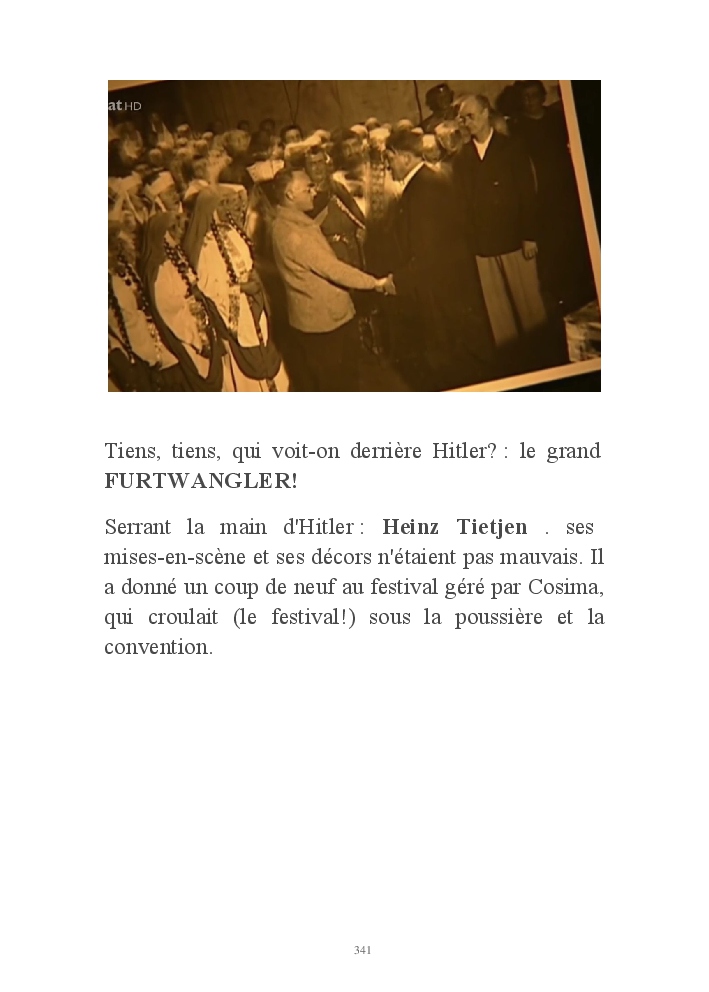 Tiens, tiens, qui voit-on derrière Hitler? : le grand FURTWANGLER!

Serrant la main d'Hitler : Heinz Tietjen . ses mises-en-scène et ses décors n'étaient pas mauvais. Il a donné un coup de neuf au festival géré par Cosima, qui croulait (le festival!) sous la poussière et la convention.

341